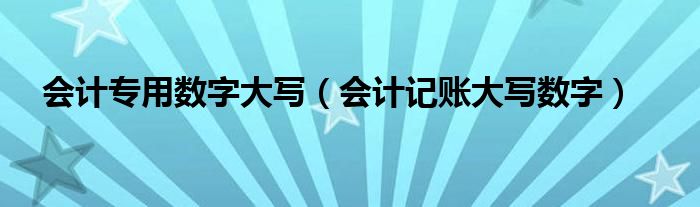 会计专用数字大写（会计记账大写数字）